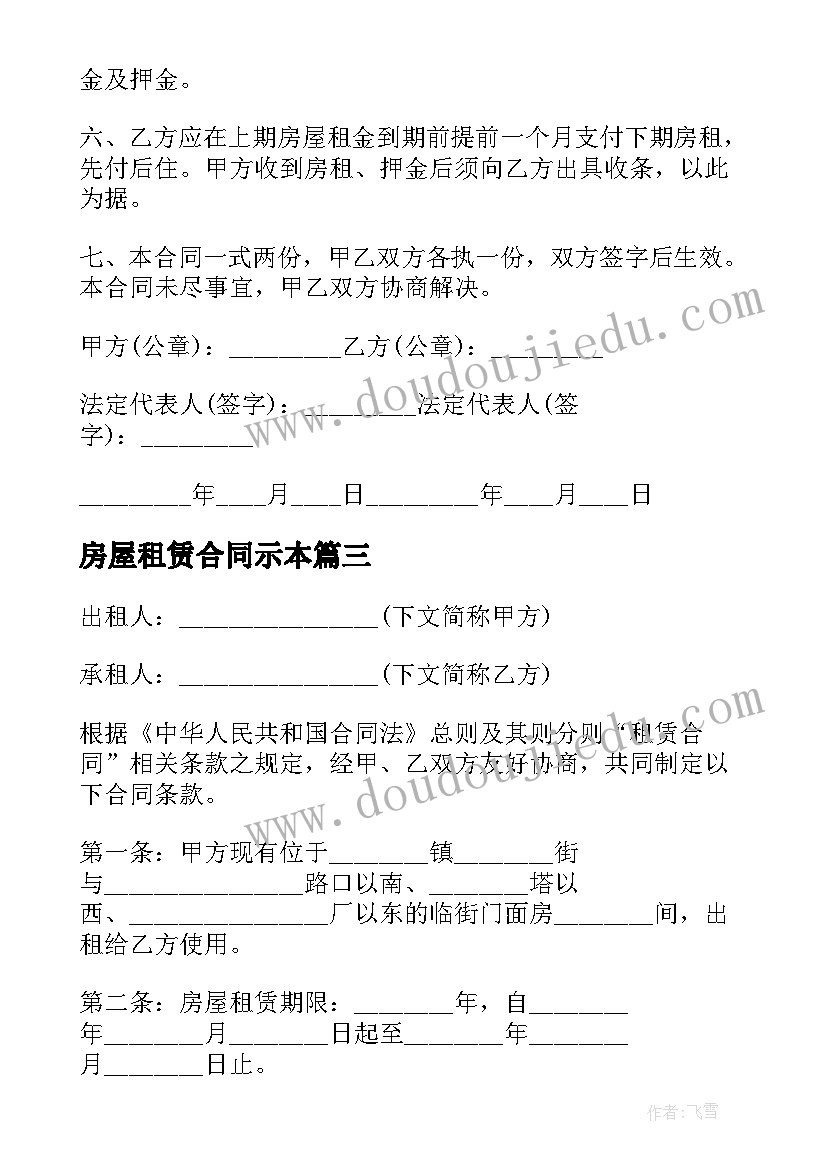 金及押金。

六、乙方应在上期房屋租金到期前提前一个月支付下期房租，先付后住。甲方收到房租、押金后须向乙方出具收条，以此为据。

七、本合同一式两份，甲乙双方各执一份，双方签字后生效。本合同未尽事宜，甲乙双方协商解决。

甲方(公章)：_________乙方(公章)：_________

法定代表人(签字)：_________法定代表人(签字)：_________

_________年____月____日_________年____月____日

房屋租赁合同示本篇三

出租人：________________(下文简称甲方)

承租人：________________(下文简称乙方)

根据《中华人民共和国合同法》总则及其则分则“租赁合同”相关条款之规定，经甲、乙双方友好协商，共同制定以下合同条款。

第一条：甲方现有位于________镇________街与________________路口以南、________塔以西、________________厂以东的临街门面房________间，出租给乙方使用。

第二条：房屋租赁期限：________年，自________年________月________日起至________年________月________日止。

www.doudoujiedu.com

www.doudoujiedu.com

作者：飞雪